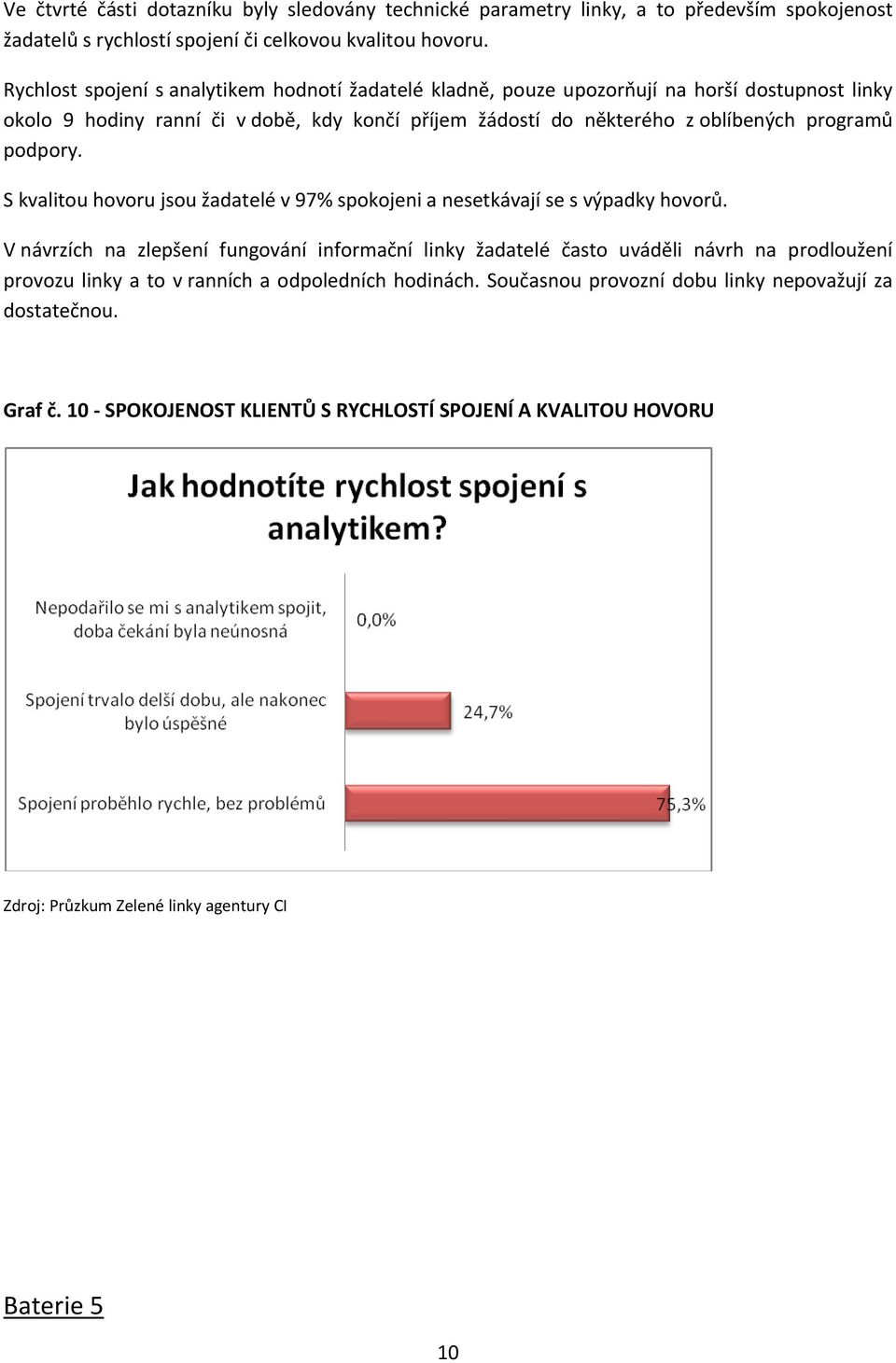 Ve čtvrté části dotazníku byly sledovány technické parametry linky, a to především spokojenost žadatelů s rychlostí spojení či celkovou kvalitou hovoru.

Rychlost spojení s analytikem hodnotí žadatelé kladně, pouze upozorňují na horší dostupnost linky okolo 9 hodiny ranní či v době, kdy končí příjem žádostí do některého z oblíbených programů podpory.

S kvalitou hovoru jsou žadatelé v 97% spokojeni a nesetkávají se s výpadky hovorů.

V návrzích na zlepšení fungování informační linky žadatelé často uváděli návrh na prodloužení provozu linky a to v ranních a odpoledních hodinách. Současnou provozní dobu linky nepovažují za dostatečnou.

Graf č. 10 - SPOKOJENOST KLIENTŮ S RYCHLOSTÍ SPOJENÍ A KVALITOU HOVORU

Jak hodnotíte rychlost spojení s analytikem?

Nepodařilo se mi s analytikem spojit, doba čekání byla neúnosná 0,0%

Spojení trvalo delší dobu, ale nakonec bylo úspěšné 24,7%

Spojení proběhlo rychle, bez problémů 75,3%

Zdroj: Průzkum Zelené linky agentury CI

Baterie 5

10